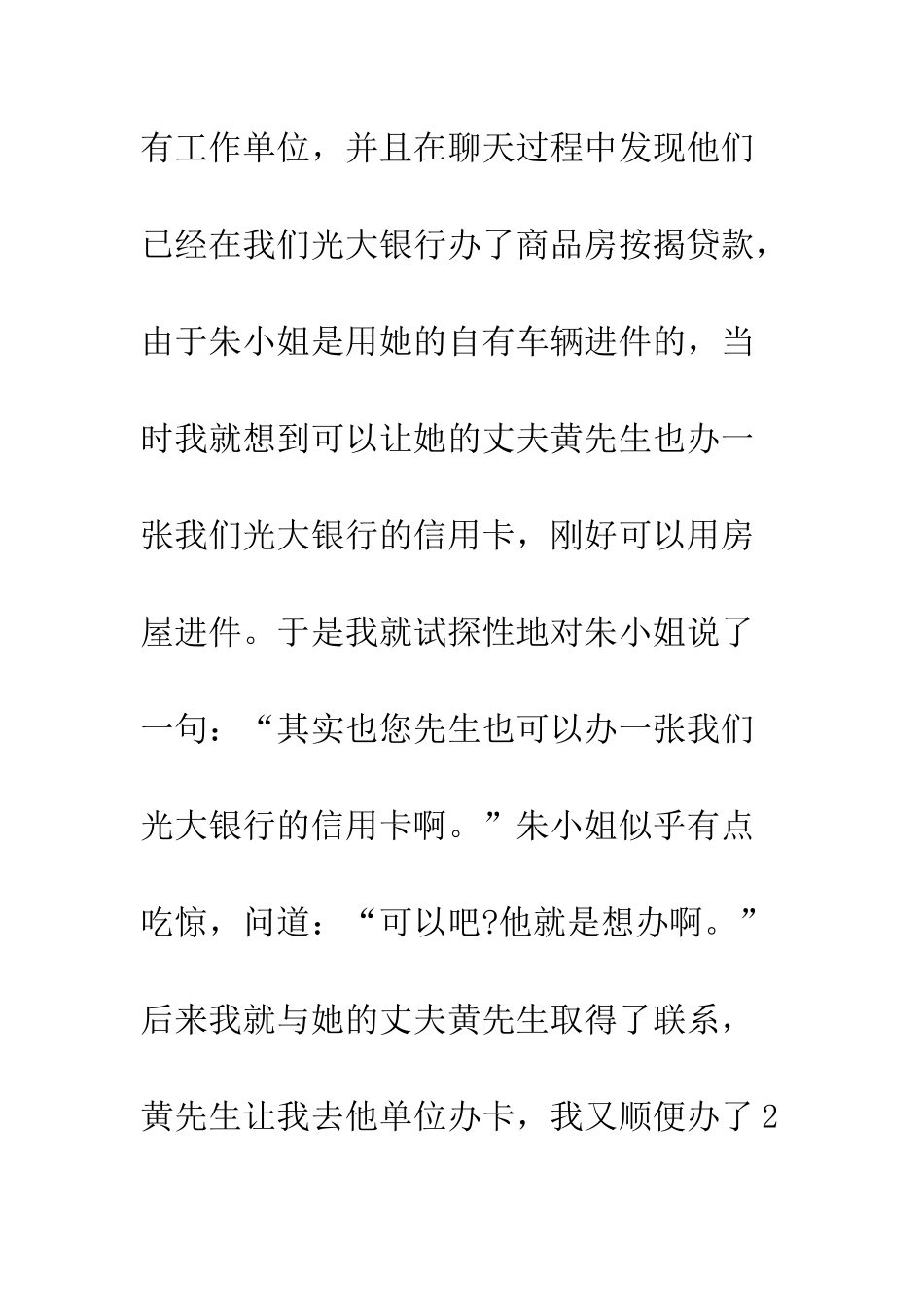 有工作单位，并且在聊天过程中发现他们已经在我们光大银行办了商品房按揭贷款，由于朱小姐是用她的自有车辆进件的，当时我就想到可以让她的丈夫黄先生也办一张我们光大银行的信用卡，刚好可以用房屋进件。于是我就试探性地对朱小姐说了一句：“其实也您先生也可以办一张我们光大银行的信用卡啊。”朱小姐似乎有点吃惊，问道：“可以吧?他就是想办啊。”后来我就与她的丈夫黄先生取得了联系，黄先生让我去他单位办卡，我又顺便办了2